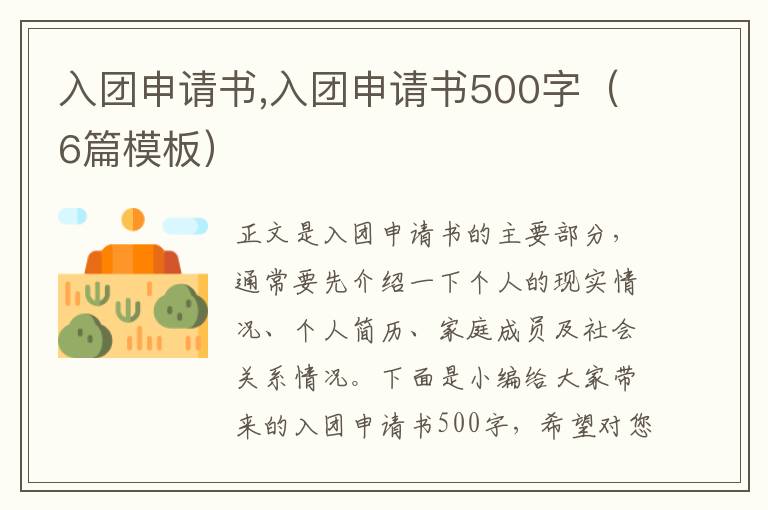 入团申请书,入团申请书500字（6篇模板）

正文是入团申请书的主要部分，通常要先介绍一下个人的现实情况、个人简历、家庭成员及社会关系情况。下面是小编给大家带来的入团申请书500字，希望对您